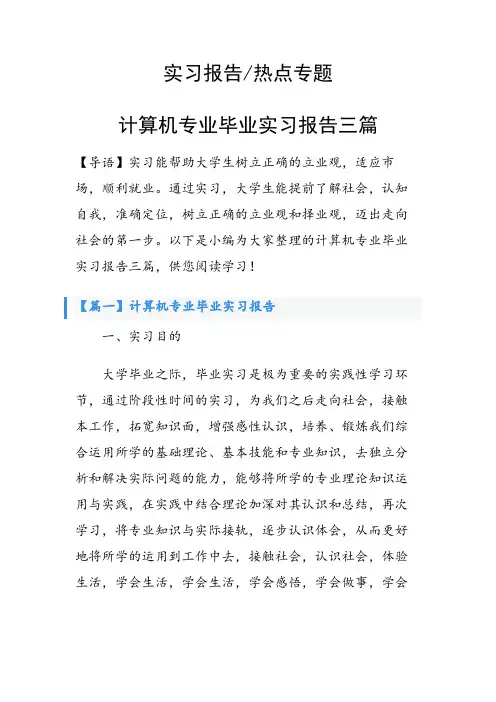 实习报告/热点专题

计算机专业毕业实习报告三篇

【导语】实习能帮助大学生树立正确的立业观，适应市场，顺利就业。通过实习，大学生能提前了解社会，认知自我，准确定位，树立正确的立业观和择业观，迈出走向社会的第一步。以下是小编为大家整理的计算机专业毕业实习报告三篇，供您阅读学习！

【篇一】计算机专业毕业实习报告

一、实习目的

大学毕业之际，毕业实习是极为重要的实践性学习环节，通过阶段性时间的实习，为我们之后走向社会，接触本工作，拓宽知识面，增强感性认识，培养、锻炼我们综合运用所学的基础理论、基本技能和专业知识，去独立分析和解决实际问题的能力，能够将所学的专业理论知识运用与实践，在实践中结合理论加深对其认识和总结，再次学习，将专业知识与实际接轨，逐步认识体会，从而更好地将所学的运用到工作中去，接触社会，认识社会，体验生活，学会生活，学会生活，学会感悟，学会做事，学会